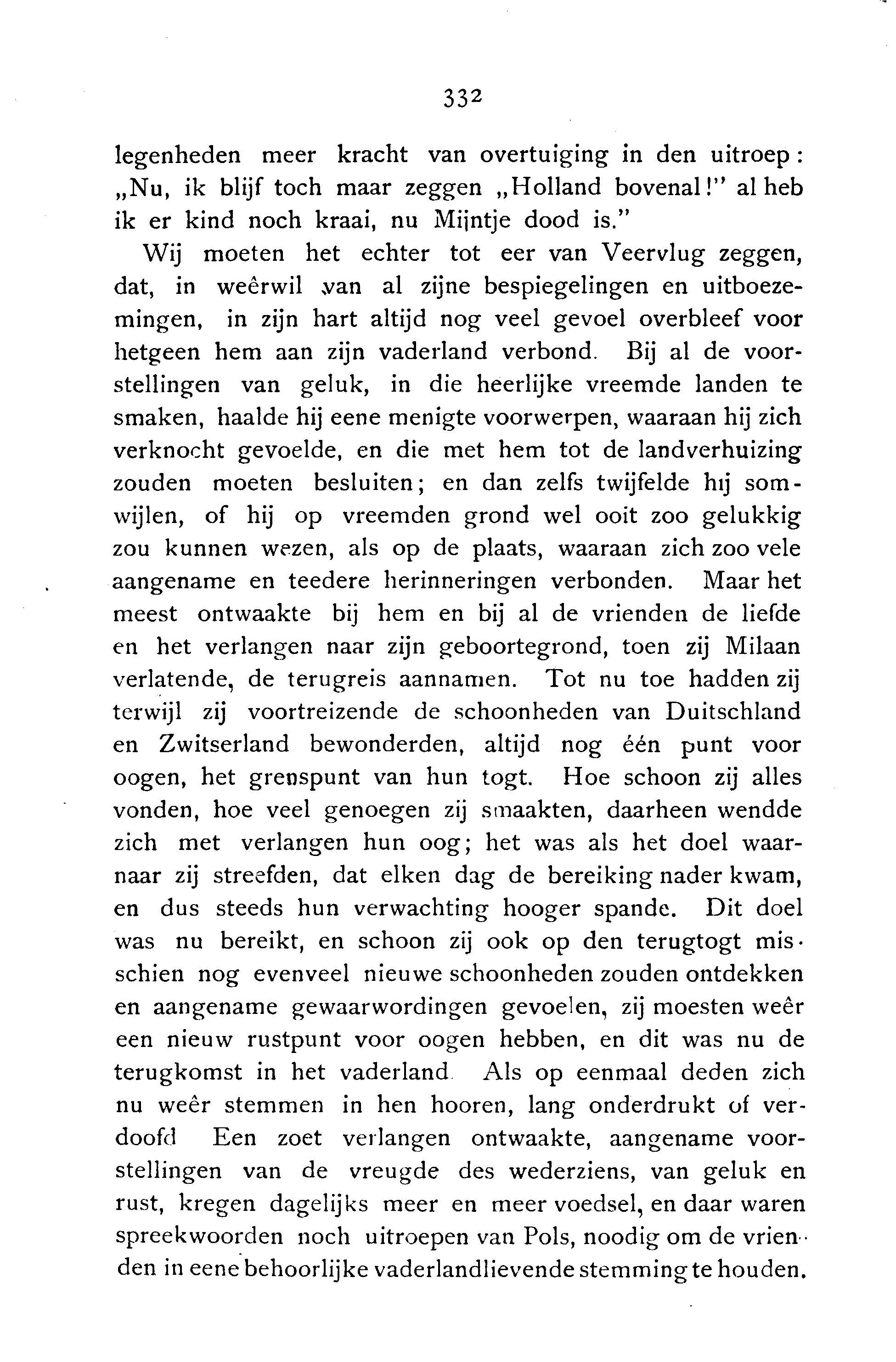 332

legenheden meer kracht van overtuiging in den uitroep: „Nu, ik blijf toch maar zeggen „Holland bovenal!" al heb ik er kind noch kraai, nu Mijntje dood is."

Wij moeten het echter tot eer van Veervlug zeggen, dat, in weêrwil van al zijne bespiegelingen en uitboezemingen, in zijn hart altijd nog veel gevoel overbleef voor hetgeen hem aan zijn vaderland verbond. Bij al de voorstellingen van geluk, in die heerlijke vreemde landen te smaken, haalde hij eene menigte voorwerpen, waaraan hij zich verknocht gevoelde, en die met hem tot de landverhuizing zouden moeten besluiten; en dan zelfs twijfelde hij somwijlen, of hij op vreemden grond wel ooit zoo gelukkig zou kunnen wezen, als op de plaats, waaraan zich zoo vele aangename en teedere herinneringen verbonden. Maar het meest ontwaakte bij hem en bij al de vrienden de liefde en het verlangen naar zijn geboortegrond, toen zij Milaan verlatende, de terugreis aannamen. Tot nu toe hadden zij terwijl zij voortreizende de schoonheden van Duitschland en Zwitserland bewonderden, altijd nog één punt voor oogen, het grenspunt van hun togt. Hoe schoon zij alles vonden, hoe veel genoegen zij smaakten, daarheen wendde zich met verlangen hun oog; het was als het doel waarnaar zij streefden, dat elken dag de bereiking nader kwam, en dus steeds hun verwachting hooger spande. Dit doel was nu bereikt, en schoon zij ook op den terugtogt misschien nog evenveel nieuwe schoonheden zouden ontdekken en aangename gewaarwordingen gevoelen, zij moesten weêr een nieuw rustpunt voor oogen hebben, en dit was nu de terugkomst in het vaderland Als op eenmaal deden zich nu weêr stemmen in hen hooren, lang onderdrukt of verdoofd Een zoet verlangen ontwaakte, aangename voorstellingen van de vreugde des wederziens, van geluk en rust, kregen dagelijks meer en meer voedsel, en daar waren spreekwoorden noch uitroepen van Pols, noodig om de vrienden in eene behoorlijke vaderlandlievende stemming te houden.